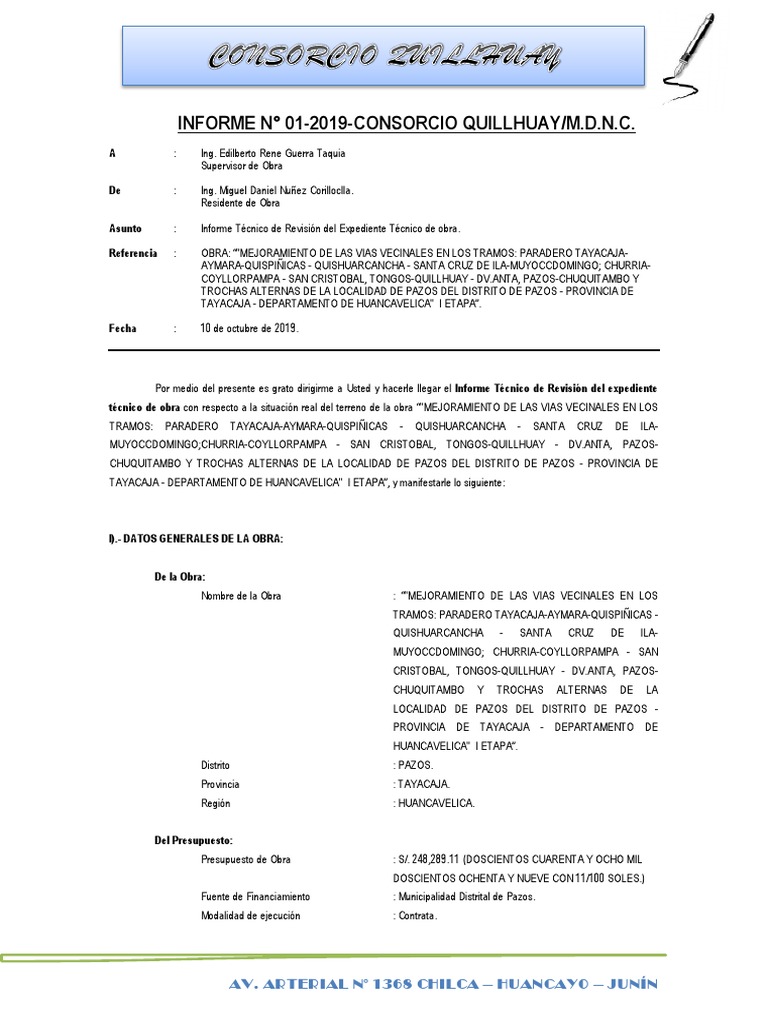 CONSORCIO QUILLHUAY

INFORME N° 01-2019-CONSORCIO QUILLHUAY/M.D.N.C.

A : Ing. Edilberto Rene Guerra Taquia
Supervisor de Obra

De : Ing. Miguel Daniel Nuñez Corilloclla.
Residente de Obra

Asunto : Informe Técnico de Revisión del Expediente Técnico de obra.

Referencia : OBRA: ""MEJORAMIENTO DE LAS VIAS VECINALES EN LOS TRAMOS: PARADERO TAYACAJA-AYMARA-QUISPIÑICAS - QUISHUARCANCHA - SANTA CRUZ DE ILA-MUYOCCDOMINGO; CHURRIA-COYLLORPAMPA - SAN CRISTOBAL, TONGOS-QUILLHUAY - DV.ANTA, PAZOS-CHUQUITAMBO Y TROCHAS ALTERNAS DE LA LOCALIDAD DE PAZOS DEL DISTRITO DE PAZOS - PROVINCIA DE TAYACAJA - DEPARTAMENTO DE HUANCAVELICA" I ETAPA".

Fecha : 10 de octubre de 2019.

Por medio del presente es grato dirigirme a Usted y hacerle llegar el Informe Técnico de Revisión del expediente técnico de obra con respecto a la situación real del terreno de la obra ""MEJORAMIENTO DE LAS VIAS VECINALES EN LOS TRAMOS: PARADERO TAYACAJA-AYMARA-QUISPIÑICAS - QUISHUARCANCHA - SANTA CRUZ DE ILA-MUYOCCDOMINGO;CHURRIA-COYLLORPAMPA - SAN CRISTOBAL, TONGOS-QUILLHUAY - DV.ANTA, PAZOS-CHUQUITAMBO Y TROCHAS ALTERNAS DE LA LOCALIDAD DE PAZOS DEL DISTRITO DE PAZOS - PROVINCIA DE TAYACAJA - DEPARTAMENTO DE HUANCAVELICA" I ETAPA", y manifestarle lo siguiente:

I).- DATOS GENERALES DE LA OBRA:

De la Obra:

Nombre de la Obra : ""MEJORAMIENTO DE LAS VIAS VECINALES EN LOS TRAMOS: PARADERO TAYACAJA-AYMARA-QUISPIÑICAS - QUISHUARCANCHA - SANTA CRUZ DE ILA-MUYOCCDOMINGO; CHURRIA-COYLLORPAMPA - SAN CRISTOBAL, TONGOS-QUILLHUAY - DV.ANTA, PAZOS-CHUQUITAMBO Y TROCHAS ALTERNAS DE LA LOCALIDAD DE PAZOS DEL DISTRITO DE PAZOS - PROVINCIA DE TAYACAJA - DEPARTAMENTO DE HUANCAVELICA" I ETAPA".

Distrito : PAZOS.
Provincia : TAYACAJA.
Región : HUANCAVELICA.

Del Presupuesto:

Presupuesto de Obra : S/. 248,289.11 (DOSCIENTOS CUARENTA Y OCHO MIL DOSCIENTOS OCHENTA Y NUEVE CON11/100 SOLES.)
Fuente de Financiamiento : Municipalidad Distrital de Pazos.
Modalidad de ejecución : Contrata.

AV. ARTERIAL N° 1368 CHILCA – HUANCAYO – JUNÍN